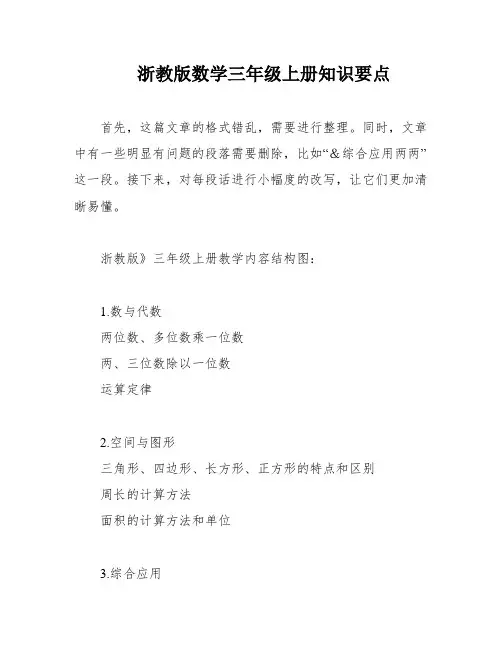 浙教版数学三年级上册知识要点

首先，这篇文章的格式错乱，需要进行整理。同时，文章中有一些明显有问题的段落需要删除，比如“&综合应用两两”这一段。接下来，对每段话进行小幅度的改写，让它们更加清晰易懂。

浙教版》三年级上册数学内容结构图：

1.数与代数
两位数、多位数乘一位数
两、三位数除以一位数
运算定律

2.空间与图形
三角形、四边形、长方形、正方形的特点和区别
周长的计算方法
面积的计算方法和单位

3.综合应用